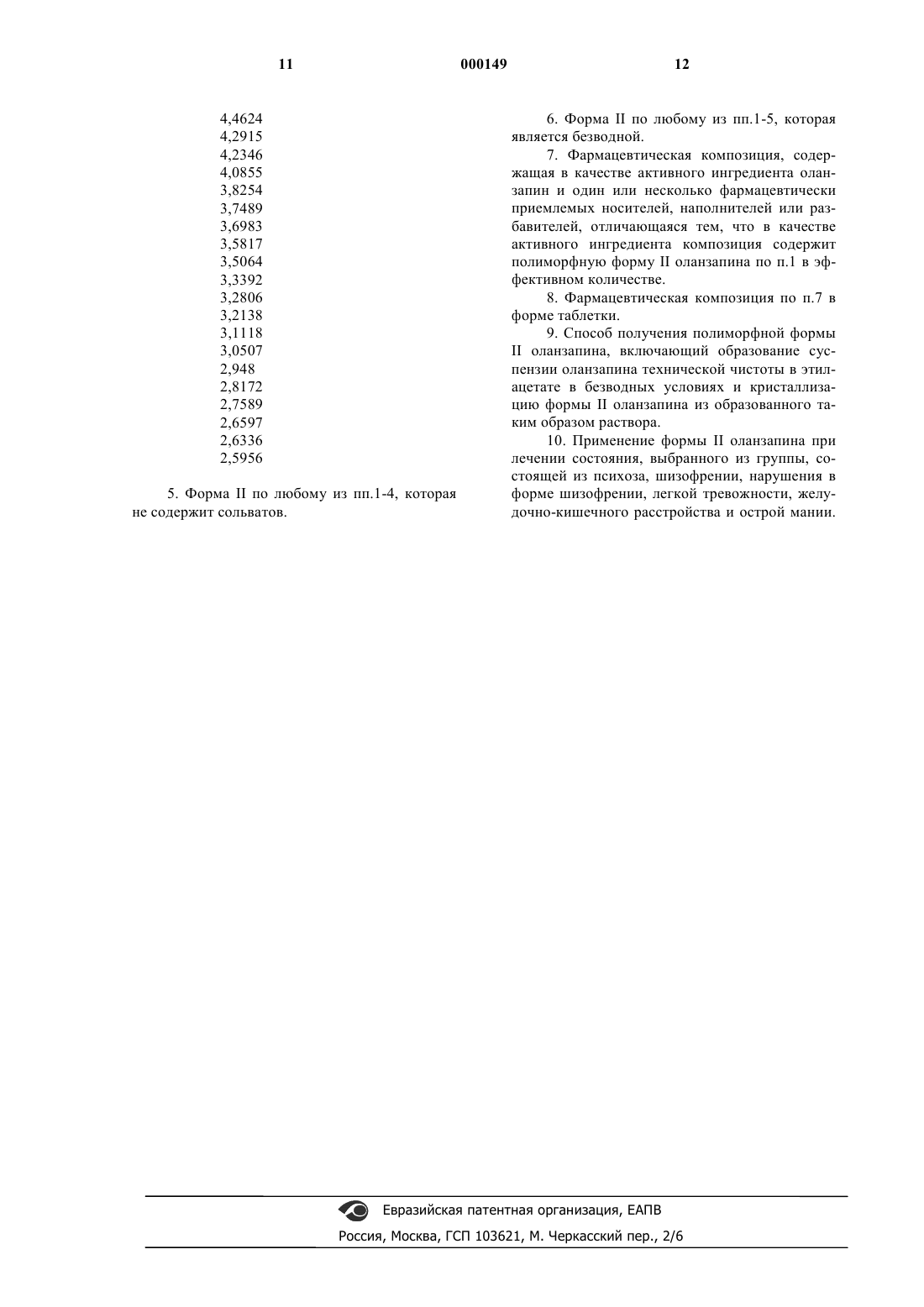 11 000149 12

4,4624
4,2915
4,2346
4,0855
3,8254
3,7489
3,6983
3,5817
3,5064
3,3392
3,2806
3,2138
3,1118
3,0507
2,948
2,8172
2,7589
2,6597
2,6336
2,5956

5. Форма II по любому из пп.1-4, которая не содержит сольватов.

6. Форма II по любому из пп.1-5, которая является безводной.

7. Фармацевтическая композиция, содержащая в качестве активного ингредиента оланзапин и один или несколько фармацевтически приемлемых носителей, наполнителей или разбавителей, отличающаяся тем, что в качестве активного ингредиента композиция содержит полиморфную форму II оланзапина по п.1 в эффективном количестве.

8. Фармацевтическая композиция по п.7 в форме таблетки.

9. Способ получения полиморфной формы II оланзапина, включающий образование суспензии оланзапина технической чистоты в этилацетате в безводных условиях и кристаллизацию формы II оланзапина из образованного таким образом раствора.

10. Применение формы II оланзапина при лечении состояния, выбранного из группы, состоящей из психоза, шизофрении, нарушения в форме шизофрении, легкой тревожности, желудочно-кишечного расстройства и острой мании.

Евразийская патентная организация, ЕАПВ
Россия, Москва, ГСП 103621, М. Черкасский пер., 2/6